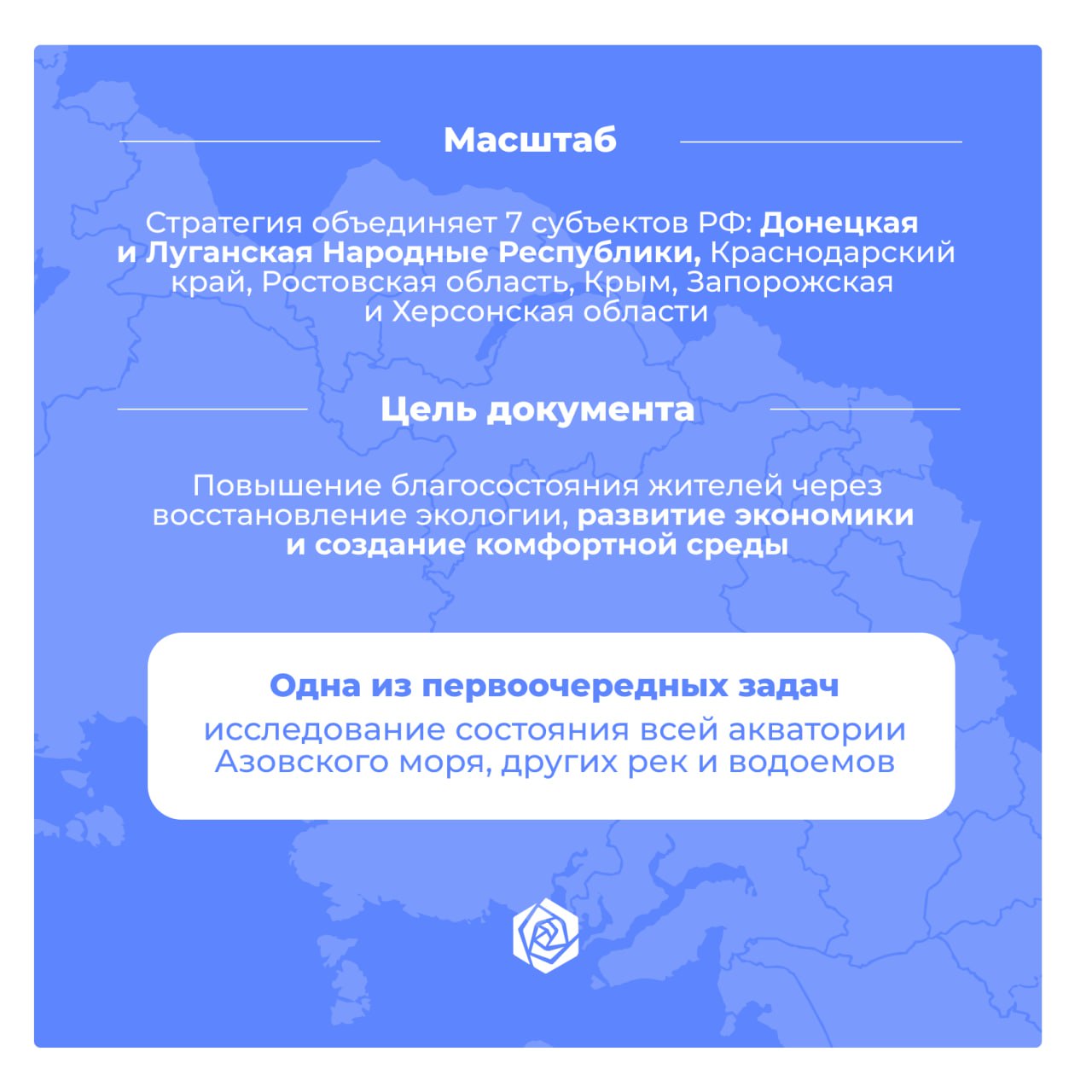 Масштаб

Стратегия объединяет 7 субъектов РФ: Донецкая и Луганская Народные Республики, Краснодарский край, Ростовская область, Крым, Запорожская и Херсонская области

Цель документа

Повышение благосостояния жителей через восстановление экологии, развитие экономики и создание комфортной среды

Одна из первоочередных задач
исследование состояния всей акватории Азовского моря, других рек и водоемов